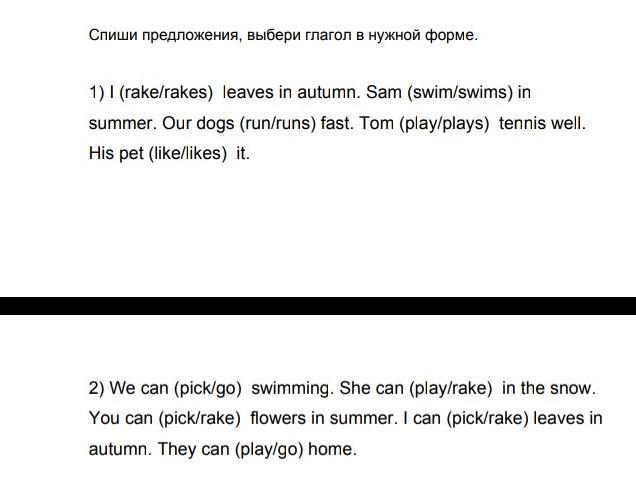 Спиши предложения, выбери глагол в нужной форме.

1) I (rake/rakes) leaves in autumn. Sam (swim/swims) in summer. Our dogs (run/runs) fast. Tom (play/plays) tennis well. His pet (like/likes) it.

2) We can (pick/go) swimming. She can (play/rake) in the snow. You can (pick/rake) flowers in summer. I can (pick/rake) leaves in autumn. They can (play/go) home.